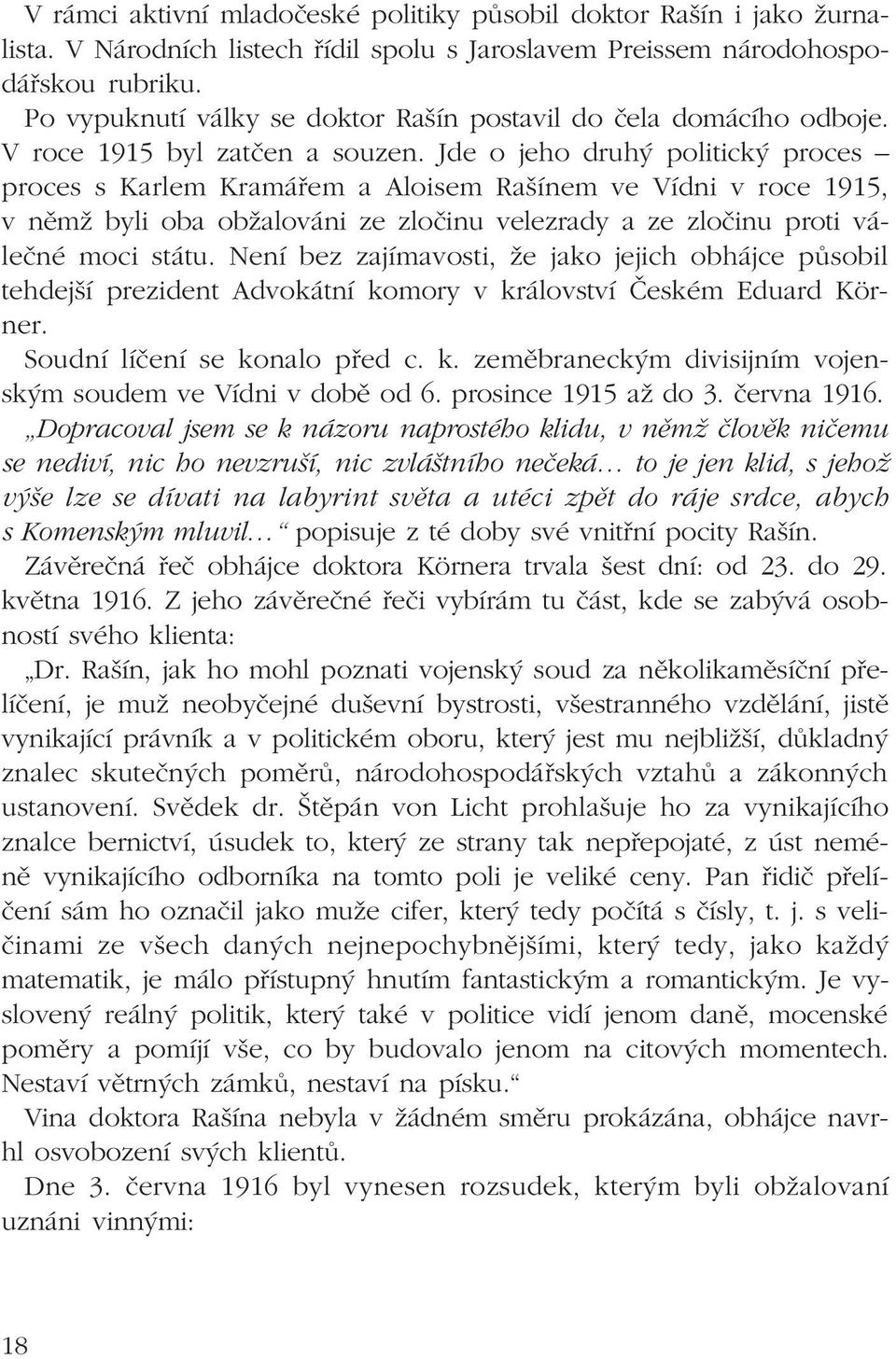 V rámci aktivní mladočeské politiky působil doktor Rašín i jako žurnalista. V Národních listech řídil spolu s Jaroslavem Preissem národohospodářskou rubriku.

Po vypuknutí války se doktor Rašín postavil do čela domácího odboje. V roce 1915 byl zatčen a souzen. Jde o jeho druhý politický proces – proces s Karlem Kramářem a Aloisem Rašínem ve Vídni v roce 1915, v němž byli oba obžalováni ze zločinu velezrady a ze zločinu proti válečné moci státu. Není bez zajímavosti, že jako jejich obhájce působil tehdejší prezident Advokátní komory v království Českém Eduard Körner.

Soudní líčení se konalo před c. k. zeměbraneckým divisijním vojenským soudem ve Vídni v době od 6. prosince 1915 až do 3. června 1916.

„Dopracoval jsem se k názoru naprostého klidu, v němž člověk ničemu se nediví, nic ho nevzruší, nic zvláštního nečeká… to je jen klid, s jehož výše lze se dívati na labyrint světa a utéci zpět do ráje srdce, abych s Komenským mluvil…“ popisuje z té doby své vnitřní pocity Rašín.

Závěrečná řeč obhájce doktora Körnera trvala šest dní: od 23. do 29. května 1916. Z jeho závěrečné řeči vybírám tu část, kde se zabývá osobností svého klienta:

„Dr. Rašín, jak ho mohl poznati vojenský soud za několikaměsíční přelíčení, je muž neobyčejné duševní bystrosti, všestranného vzdělání, jistě vynikající právník a v politickém oboru, který jest mu nejbližší, důkladný znalec skutečných poměrů, národohospodářských vztahů a zákonných ustanovení. Svědek dr. Štěpán von Licht prohlašuje ho za vynikajícího znalce bernictví, úsudek to, který ze strany tak nepřepojaté, z úst neméně vynikajícího odborníka na tomto poli je veliké ceny. Pan řidič přelíčení sám ho označil jako muže cifer, který tedy počítá s čísly, t. j. s veličinami ze všech daných nejnepochybnějšími, který tedy, jako každý matematik, je málo přístupný hnutím fantastickým a romantickým. Je vyslovený reálný politik, který také v politice vidí jenom daně, mocenské poměry a pomíjí vše, co by budovalo jenom na citových momentech. Nestaví větrných zámků, nestaví na písku.“

Vina doktora Rašína nebyla v žádném směru prokázána, obhájce navrhl osvobození svých klientů.

Dne 3. června 1916 byl vynesen rozsudek, kterým byli obžalovaní uznáni vinnými:

18